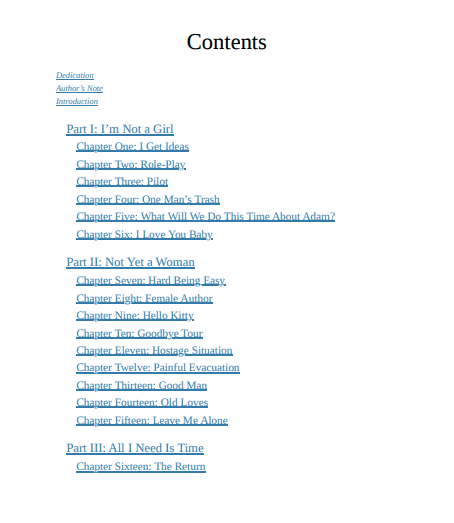 Contents

Dedication
Author's Note
Introduction

Part I: I'm Not a Girl
Chapter One: I Get Ideas
Chapter Two: Role-Play
Chapter Three: Pilot
Chapter Four: One Man's Trash
Chapter Five: What Will We Do This Time About Adam?
Chapter Six: I Love You Baby

Part II: Not Yet a Woman
Chapter Seven: Hard Being Easy
Chapter Eight: Female Author
Chapter Nine: Hello Kitty
Chapter Ten: Goodbye Tour
Chapter Eleven: Hostage Situation
Chapter Twelve: Painful Evacuation
Chapter Thirteen: Good Man
Chapter Fourteen: Old Loves
Chapter Fifteen: Leave Me Alone

Part III: All I Need Is Time
Chapter Sixteen: The Return